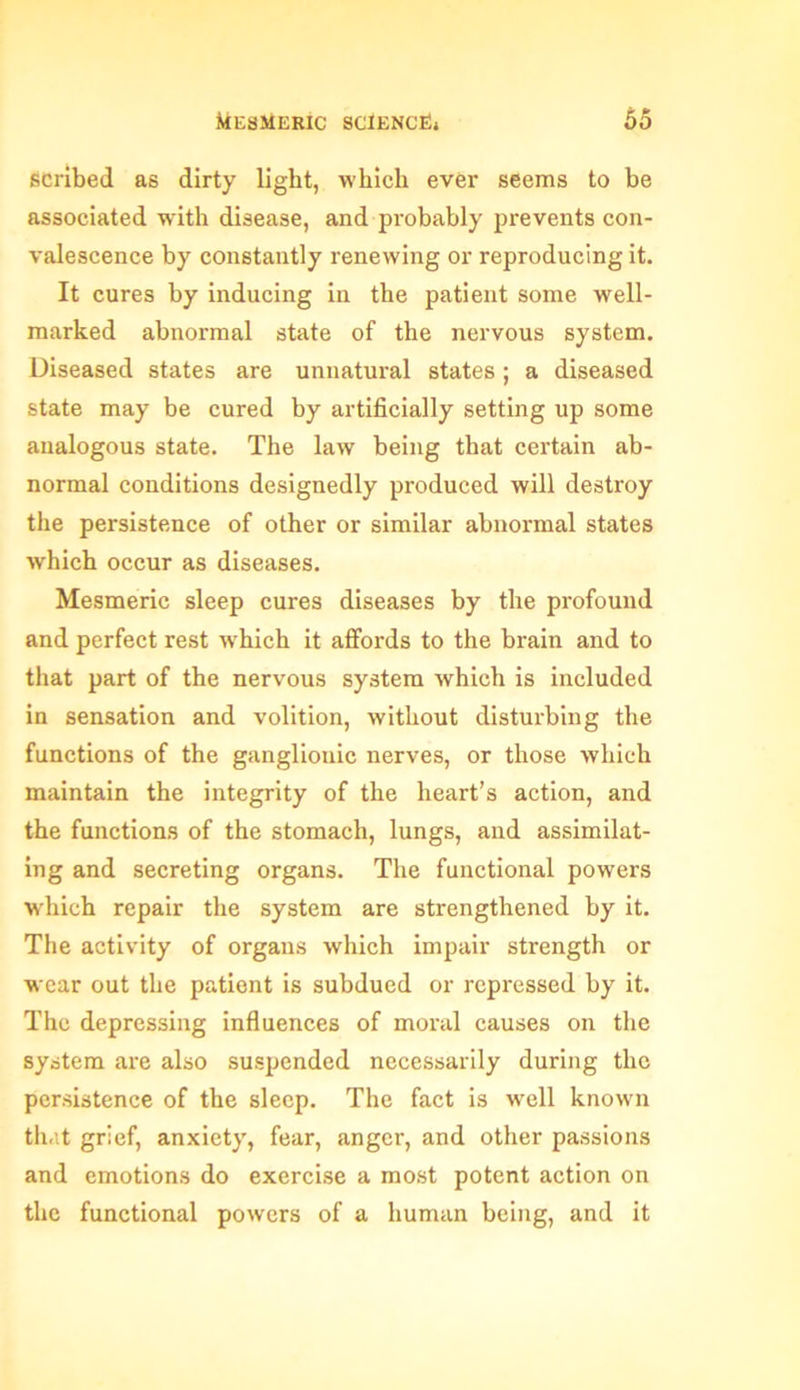 MESMERIC SCIENCE. 55

scribed as dirty light, which ever seems to be associated with disease, and probably prevents convalescence by constantly renewing or reproducing it.

It cures by inducing in the patient some well-marked abnormal state of the nervous system. Diseased states are unnatural states; a diseased state may be cured by artificially setting up some analogous state. The law being that certain abnormal conditions designedly produced will destroy the persistence of other or similar abnormal states which occur as diseases.

Mesmeric sleep cures diseases by the profound and perfect rest which it affords to the brain and to that part of the nervous system which is included in sensation and volition, without disturbing the functions of the ganglionic nerves, or those which maintain the integrity of the heart's action, and the functions of the stomach, lungs, and assimilating and secreting organs. The functional powers which repair the system are strengthened by it. The activity of organs which impair strength or wear out the patient is subdued or repressed by it. The depressing influences of moral causes on the system are also suspended necessarily during the persistence of the sleep. The fact is well known that grief, anxiety, fear, anger, and other passions and emotions do exercise a most potent action on the functional powers of a human being, and it